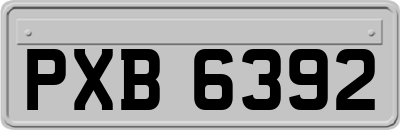 PXB 6392